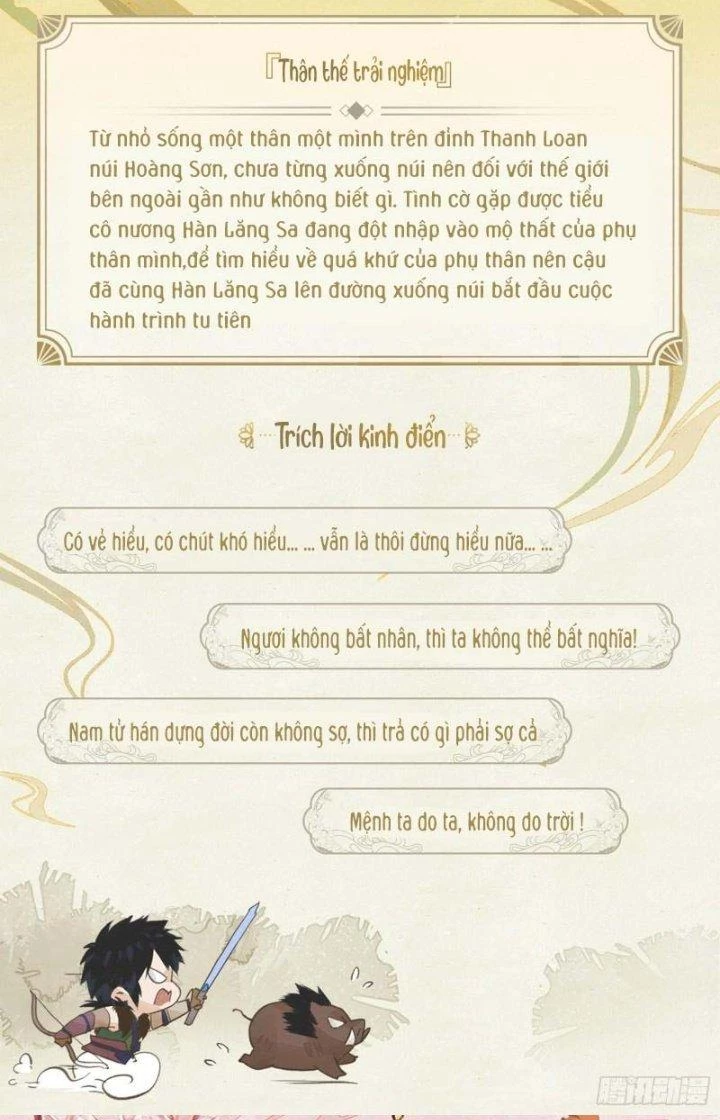 『Thân thế trải nghiệm』

Từ nhỏ sống một thân một mình trên đỉnh Thanh Loan núi Hoàng Sơn, chưa từng xuống núi nên đối với thế giới bên ngoài gần như không biết gì. Tình cờ gặp được tiểu cô nương Hàn Lăng Sa đang đột nhập vào mộ thất của phụ thân mình,để tìm hiểu về quá khứ của phụ thân nên cậu đã cùng Hàn Lăng Sa lên đường xuống núi bắt đầu cuộc hành trình tu tiên

Trích lời kinh điển

Có vẻ hiểu, có chút khó hiểu... ... vẫn là thôi đừng hiểu nữa... ...

Ngươi không bất nhân, thì ta không thể bất nghĩa!

Nam tử hán dựng đời còn không sợ, thì trả có gì phải sợ cả

Mệnh ta do ta, không do trời !

腾讯动漫